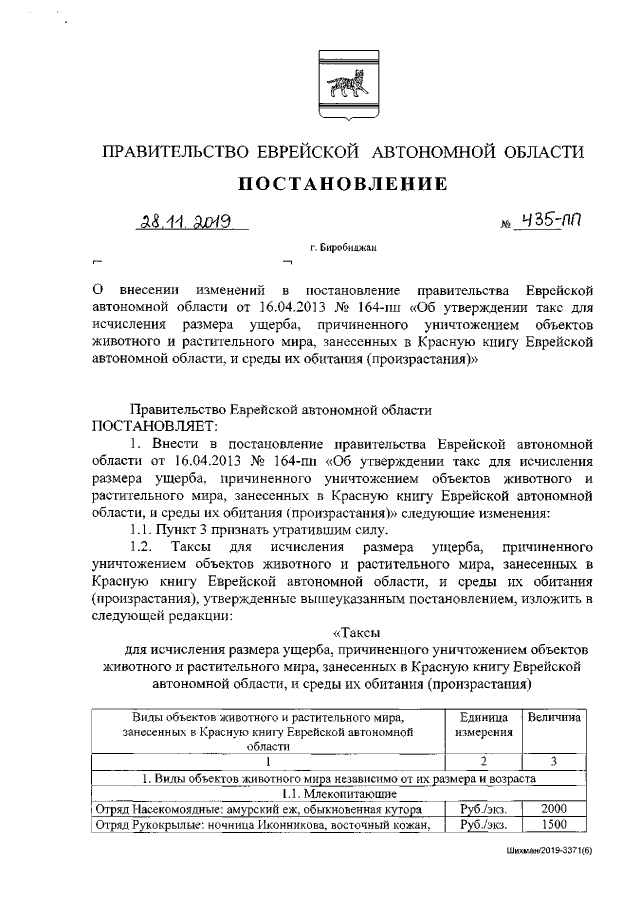 ПРАВИТЕЛЬСТВО ЕВРЕЙСКОЙ АВТОНОМНОЙ ОБЛАСТИ

ПОСТАНОВЛЕНИЕ

28.11.2019 № 435-пп

г. Биробиджан

О внесении изменений в постановление правительства Еврейской автономной области от 16.04.2013 № 164-пп «Об утверждении такс для исчисления размера ущерба, причиненного уничтожением объектов животного и растительного мира, занесенных в Красную книгу Еврейской автономной области, и среды их обитания (произрастания)»

Правительство Еврейской автономной области
ПОСТАНОВЛЯЕТ:

1. Внести в постановление правительства Еврейской автономной области от 16.04.2013 № 164-пп «Об утверждении такс для исчисления размера ущерба, причиненного уничтожением объектов животного и растительного мира, занесенных в Красную книгу Еврейской автономной области, и среды их обитания (произрастания)» следующие изменения:

1.1. Пункт 3 признать утратившим силу.

1.2. Таксы для исчисления размера ущерба, причиненного уничтожением объектов животного и растительного мира, занесенных в Красную книгу Еврейской автономной области, и среды их обитания (произрастания), утвержденные вышеуказанным постановлением, изложить в следующей редакции:

«Таксы
для исчисления размера ущерба, причиненного уничтожением объектов животного и растительного мира, занесенных в Красную книгу Еврейской автономной области, и среды их обитания (произрастания)

| Виды объектов животного и растительного мира, занесенных в Красную книгу Еврейской автономной области | Единица измерения | Величина |
|---|---|---|
| 1 | 2 | 3 |
| 1. Виды объектов животного мира независимо от их размера и возраста | | |
| 1.1. Млекопитающие | | |
| Отряд Насекомоядные: амурский еж, обыкновенная кутора | Руб./экз. | 2000 |
| Отряд Рукокрылые: ночница Иконникова, восточный кожан, | Руб./экз. | 1500 |

Шихман/2019-3371(6)